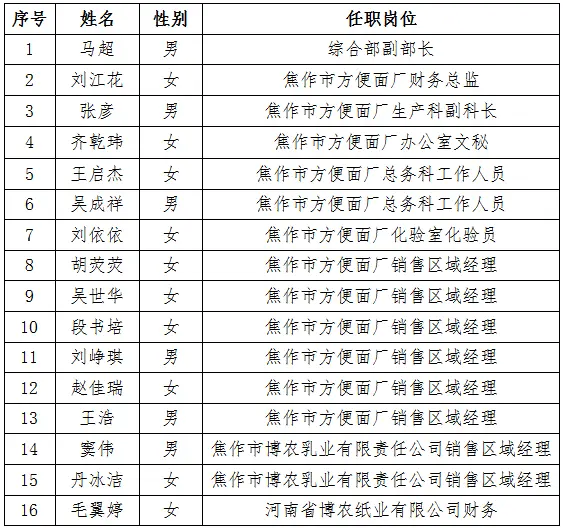 | 序号 | 姓名 | 性别 | 任职岗位 |
|---|---|---|---|
| 1 | 马超 | 男 | 综合部副部长 |
| 2 | 刘江花 | 女 | 焦作市方便面厂财务总监 |
| 3 | 张彦 | 男 | 焦作市方便面厂生产科副科长 |
| 4 | 齐乾玮 | 女 | 焦作市方便面厂办公室文秘 |
| 5 | 王启杰 | 女 | 焦作市方便面厂总务科工作人员 |
| 6 | 吴成祥 | 男 | 焦作市方便面厂总务科工作人员 |
| 7 | 刘依依 | 女 | 焦作市方便面厂化验室化验员 |
| 8 | 胡荧荧 | 女 | 焦作市方便面厂销售区域经理 |
| 9 | 吴世华 | 女 | 焦作市方便面厂销售区域经理 |
| 10 | 段书培 | 女 | 焦作市方便面厂销售区域经理 |
| 11 | 刘峥琪 | 男 | 焦作市方便面厂销售区域经理 |
| 12 | 赵佳瑞 | 女 | 焦作市方便面厂销售区域经理 |
| 13 | 王浩 | 男 | 焦作市方便面厂销售区域经理 |
| 14 | 窦伟 | 男 | 焦作市博农乳业有限责任公司销售区域经理 |
| 15 | 丹冰洁 | 女 | 焦作市博农乳业有限责任公司销售区域经理 |
| 16 | 毛翼婷 | 女 | 河南省博农纸业有限公司财务 |